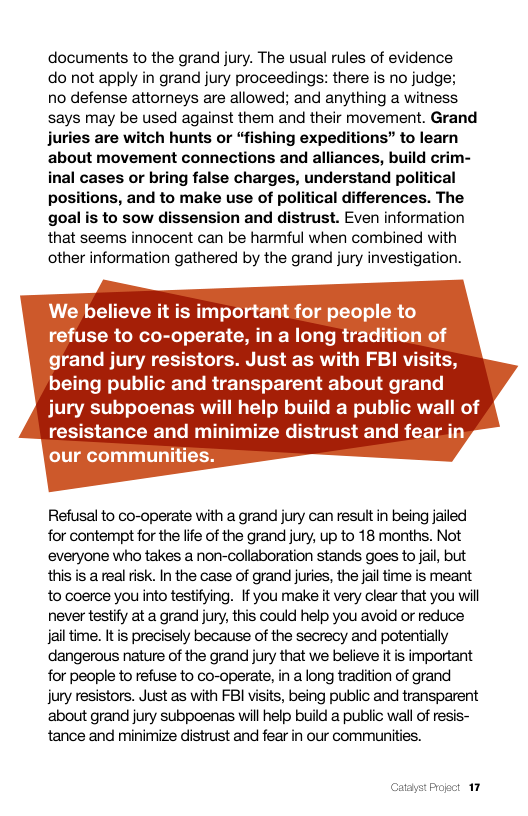 documents to the grand jury. The usual rules of evidence do not apply in grand jury proceedings: there is no judge; no defense attorneys are allowed; and anything a witness says may be used against them and their movement. Grand juries are witch hunts or "fishing expeditions" to learn about movement connections and alliances, build criminal cases or bring false charges, understand political positions, and to make use of political differences. The goal is to sow dissension and distrust. Even information that seems innocent can be harmful when combined with other information gathered by the grand jury investigation.

We believe it is important for people to refuse to co-operate, in a long tradition of grand jury resistors. Just as with FBI visits, being public and transparent about grand jury subpoenas will help build a public wall of resistance and minimize distrust and fear in our communities.

Refusal to co-operate with a grand jury can result in being jailed for contempt for the life of the grand jury, up to 18 months. Not everyone who takes a non-collaboration stands goes to jail, but this is a real risk. In the case of grand juries, the jail time is meant to coerce you into testifying. If you make it very clear that you will never testify at a grand jury, this could help you avoid or reduce jail time. It is precisely because of the secrecy and potentially dangerous nature of the grand jury that we believe it is important for people to refuse to co-operate, in a long tradition of grand jury resistors. Just as with FBI visits, being public and transparent about grand jury subpoenas will help build a public wall of resistance and minimize distrust and fear in our communities.

Catalyst Project 17